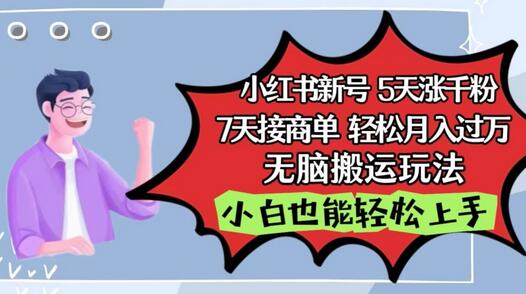 小红书新号 5天涨千粉
7天接商单 轻松月入过万
无脑搬运玩法

小白也能轻松上手